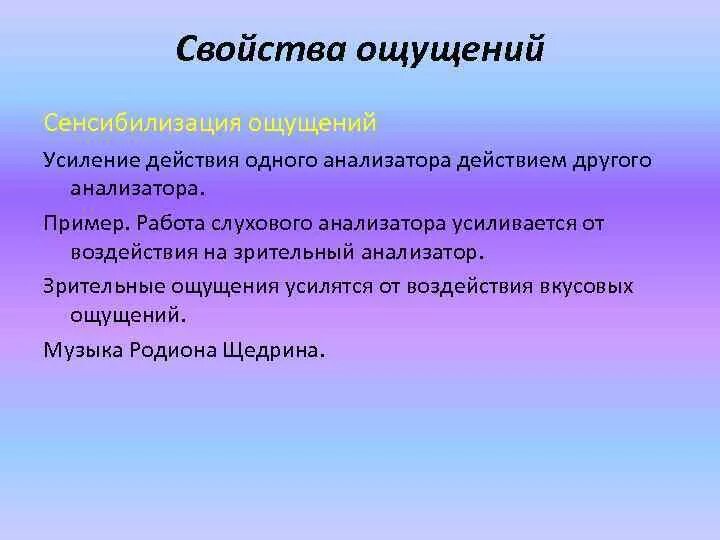 Свойства ощущений

Сенсибилизация ощущений

Усиление действия одного анализатора действием другого анализатора.

Пример. Работа слухового анализатора усиливается от воздействия на зрительный анализатор.

Зрительные ощущения усилятся от воздействия вкусовых ощущений.

Музыка Родиона Щедрина.